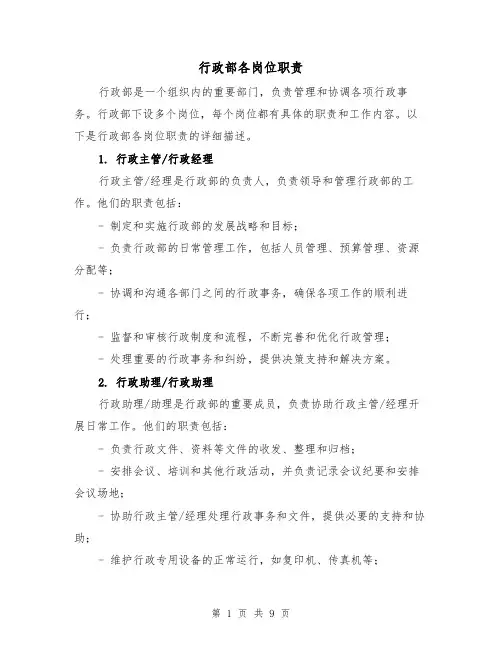 行政部各岗位职责

行政部是一个组织内的重要部门，负责管理和协调各项行政事务。行政部下设多个岗位，每个岗位都有具体的职责和工作内容。以下是行政部各岗位职责的详细描述。

1. 行政主管/行政经理

行政主管/经理是行政部的负责人，负责领导和管理行政部的工作。他们的职责包括：

- 制定和实施行政部的发展战略和目标；

- 负责行政部的日常管理工作，包括人员管理、预算管理、资源分配等；

- 协调和沟通各部门之间的行政事务，确保各项工作的顺利进行；

- 监督和审核行政制度和流程，不断完善和优化行政管理；

- 处理重要的行政事务和纠纷，提供决策支持和解决方案。

2. 行政助理/行政助理

行政助理/助理是行政部的重要成员，负责协助行政主管/经理开展日常工作。他们的职责包括：

- 负责行政文件、资料等文件的收发、整理和归档；

- 安排会议、培训和其他行政活动，并负责记录会议纪要和安排会议场地；

- 协助行政主管/经理处理行政事务和文件，提供必要的支持和协助；

- 维护行政专用设备的正常运行，如复印机、传真机等；

第 1 页 共 9 页